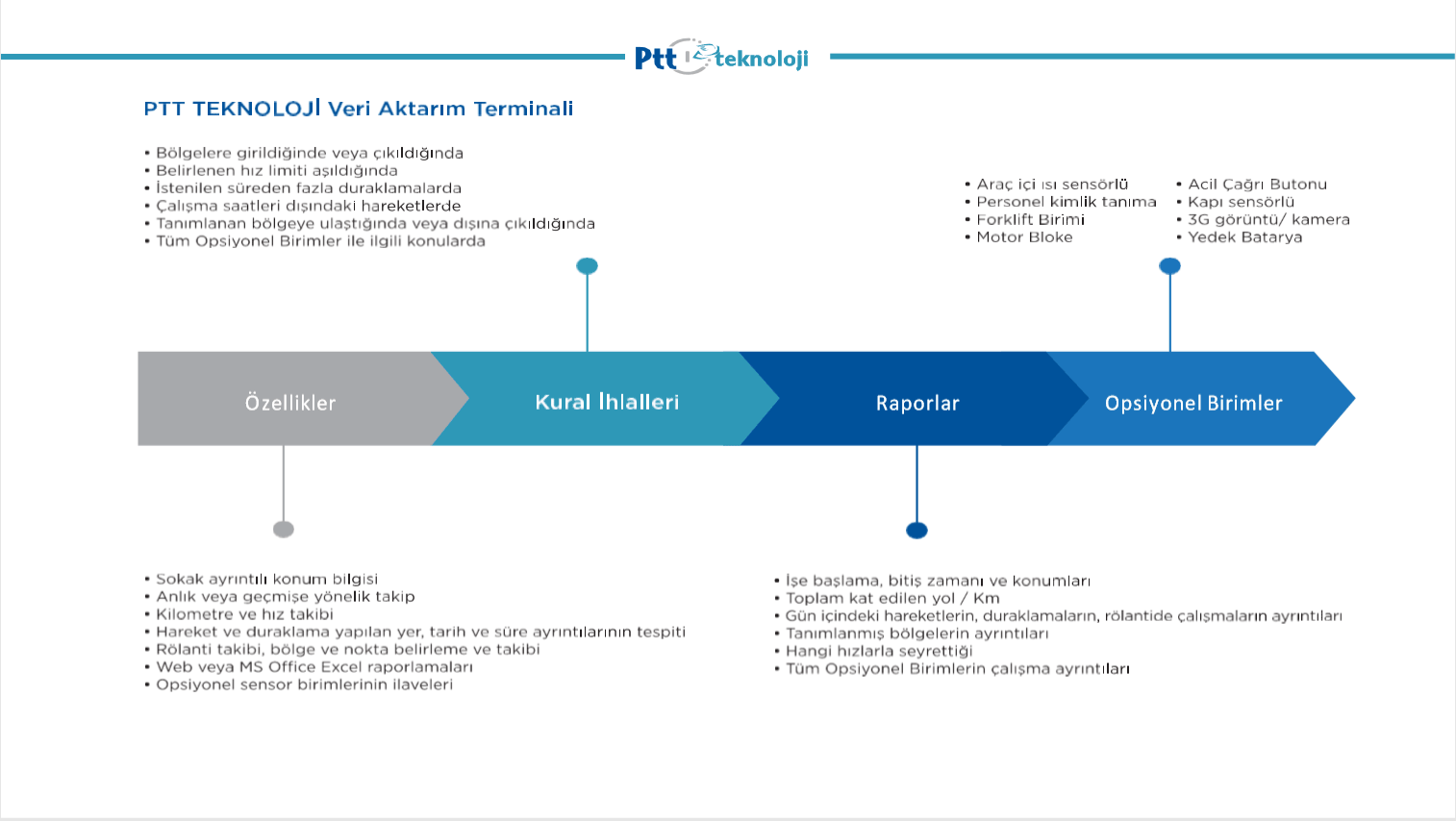 Ptt teknoloji

PTT TEKNOLOJİ Veri Aktarım Terminali

• Bölgelere girildiğinde veya çıkıldığında
• Belirlenen hız limiti aşıldığında
• İstenilen süreden fazla duraklamalarda
• Çalışma saatleri dışındaki hareketlerde
• Tanımlanan bölgeye ulaştığında veya dışına çıkıldığında
• Tüm Opsiyonel Birimler ile ilgili konularda

• Araç içi ısı sensörlü
• Personel kimlik tanıma
• Forklift Birimi
• Motor Bloke

• Acil Çağrı Butonu
• Kapı sensörlü
• 3G görüntü/ kamera
• Yedek Batarya

Özellikler

Kural İhlalleri

Raporlar

Opsiyonel Birimler

• Sokak ayrıntılı konum bilgisi
• Anlık veya geçmişe yönelik takip
• Kilometre ve hız takibi
• Hareket ve duraklama yapılan yer, tarih ve süre ayrıntılarının tespiti
• Rölanti takibi, bölge ve nokta belirleme ve takibi
• Web veya MS Office Excel raporlamaları
• Opsiyonel sensor birimlerinin ilaveleri

• İşe başlama, bitiş zamanı ve konumları
• Toplam kat edilen yol / Km
• Gün içindeki hareketlerin, duraklamaların, rölantide çalışmaların ayrıntıları
• Tanımlanmış bölgelerin ayrıntıları
• Hangi hızlarla seyrettiği
• Tüm Opsiyonel Birimlerin çalışma ayrıntıları